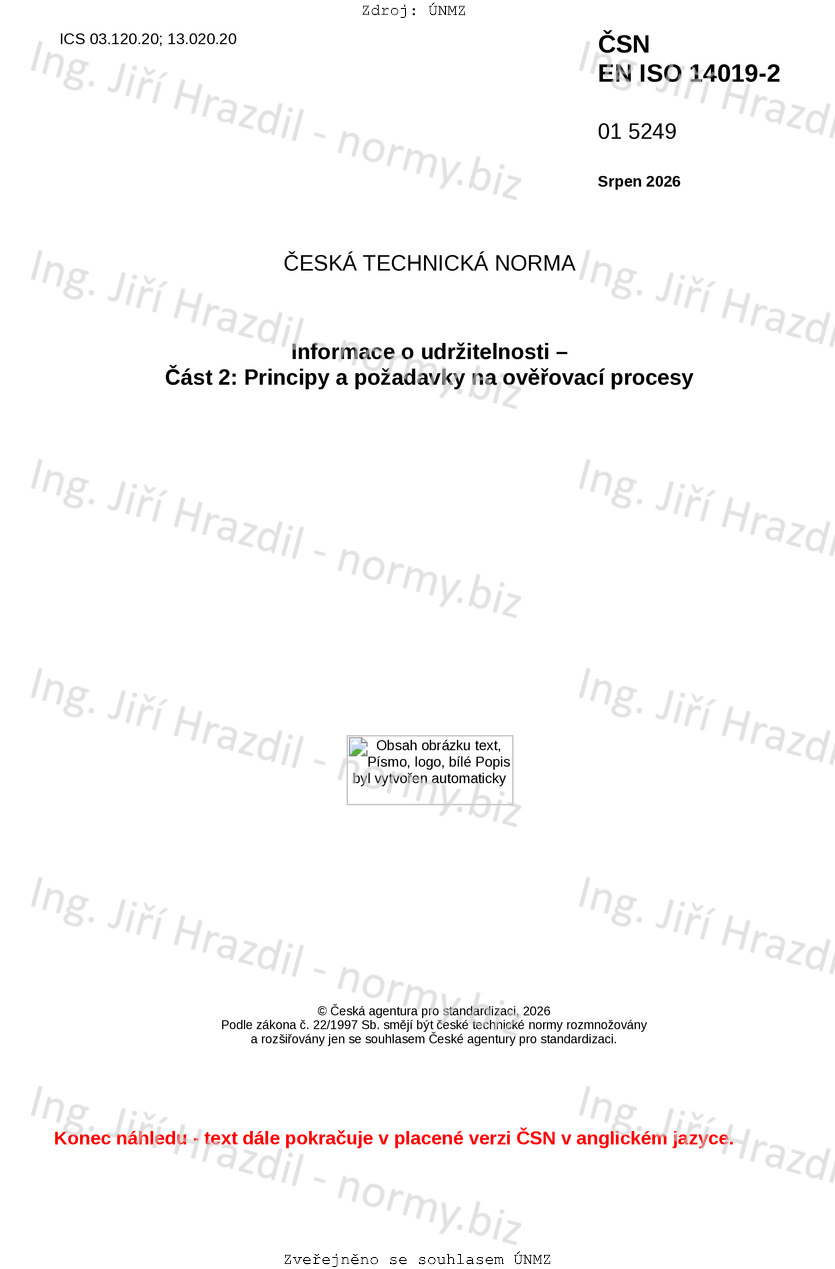 Zdroj: ÚNMZ

ICS 03.120.20; 13.020.20

ČSN
EN ISO 14019-2

01 5249

Srpen 2026

ČESKÁ TECHNICKÁ NORMA

Informace o udržitelnosti –
Část 2: Principy a požadavky na ověřovací procesy

Obsah obrázku text, Písmo, logo, bílé Popis byl vytvořen automaticky

© Česká agentura pro standardizaci, 2026
Podle zákona č. 22/1997 Sb. smějí být české technické normy rozmnožovány
a rozšiřovány jen se souhlasem České agentury pro standardizaci.

Konec náhledu - text dále pokračuje v placené verzi ČSN v anglickém jazyce.

Zveřejněno se souhlasem ÚNMZ

Ing. Jiří Hrazdil - normy.biz